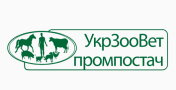 УкрЗооВет
промпостач